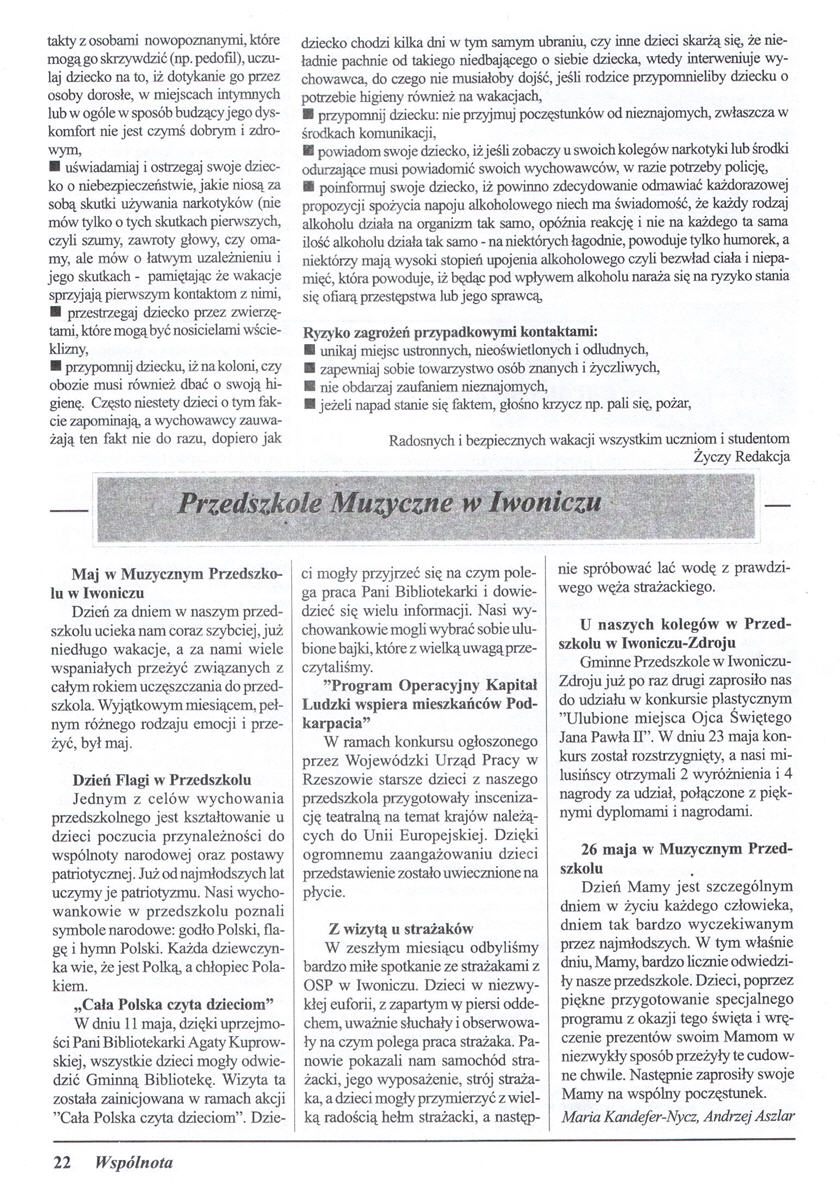 takty z osobami nowopoznanymi, które mogą go skrzywdzić (np. pedofil), uczulaj dziecko na to, iż dotykanie go przez osoby dorosłe, w miejscach intymnych lub w ogóle w sposób budzący jego dyskomfort nie jest czymś dobrym i zdrowym,

■ uświadamiaj i ostrzegaj swoje dziecko o niebezpieczeństwie, jakie niosą za sobą skutki używania narkotyków (nie mów tylko o tych skutkach pierwszych, czyli szumy, zawroty głowy, czy omamy, ale mów o łatwym uzależnieniu i jego skutkach - pamiętając że wakacje sprzyjają pierwszym kontaktom z nimi,

■ przestrzegaj dziecko przez zwierzętami, które mogą być nosicielami wścieklizny,

■ przypomnij dziecku, iż na koloni, czy obozie musi również dbać o swoją higienę. Często niestety dzieci o tym fakcie zapominają, a wychowawcy zauważają ten fakt nie do razu, dopiero jak dziecko chodzi kilka dni w tym samym ubraniu, czy inne dzieci skarżą się, że nieładnie pachnie od takiego niedbającego o siebie dziecka, wtedy interweniuje wychowawca, do czego nie musiałoby dojść, jeśli rodzice przypomnieliby dziecku o potrzebie higieny również na wakacjach,

■ przypomnij dziecku: nie przyjmuj poczęstunków od nieznajomych, zwłaszcza w środkach komunikacji,

■ powiadom swoje dziecko, iż jeśli zobaczy u swoich kolegów narkotyki lub środki odurzające musi powiadomić swoich wychowawców, w razie potrzeby policję,

■ poinformuj swoje dziecko, iż powinno zdecydowanie odmawiać każdorazowej propozycji spożycia napoju alkoholowego niech ma świadomość, że każdy rodzaj alkoholu działa na organizm tak samo, opóźnia reakcję i nie na każdego ta sama ilość alkoholu działa tak samo - na niektórych łagodnie, powoduje tylko humorek, a niektórzy mają wysoki stopień upojenia alkoholowego czyli bezwład ciała i niepamięć, która powoduje, iż będąc pod wpływem alkoholu naraża się na ryzyko stania się ofiarą przestępstwa lub jego sprawcą,

Ryzyko zagrożeń przypadkowymi kontaktami:
■ unikaj miejsc ustronnych, nieoświetlonych i odludnych,
■ zapewniaj sobie towarzystwo osób znanych i życzliwych,
■ nie obdarzaj zaufaniem nieznajomych,
■ jeżeli napad stanie się faktem, głośno krzycz np. pali się, pożar,

Radosnych i bezpiecznych wakacji wszystkim uczniom i studentom
Życzy Redakcja

Przedszkole Muzyczne w Iwoniczu

Maj w Muzycznym Przedszkolu w Iwoniczu

Dzień za dniem w naszym przedszkolu ucieka nam coraz szybciej, już niedługo wakacje, a za nami wiele wspaniałych przeżyć związanych z całym rokiem uczęszczania do przedszkola. Wyjątkowym miesiącem, pełnym różnego rodzaju emocji i przeżyć, był maj.

Dzień Flagi w Przedszkolu

Jednym z celów wychowania przedszkolnego jest kształtowanie u dzieci poczucia przynależności do wspólnoty narodowej oraz postawy patriotycznej. Już od najmłodszych lat uczymy je patriotyzmu. Nasi wychowankowie w przedszkolu poznali symbole narodowe: godło Polski, flagę i hymn Polski. Każda dziewczynka wie, że jest Polką, a chłopiec Polakiem.

„Cała Polska czyta dzieciom"

W dniu 11 maja, dzięki uprzejmości Pani Bibliotekarki Agaty Kuprowskiej, wszystkie dzieci mogły odwiedzić Gminną Bibliotekę. Wizyta ta została zainicjowana w ramach akcji "Cała Polska czyta dzieciom". Dzieci mogły przyjrzeć się na czym polega praca Pani Bibliotekarki i dowiedzieć się wielu informacji. Nasi wychowankowie mogli wybrać sobie ulubione bajki, które z wielką uwagą przeczytaliśmy.

"Program Operacyjny Kapitał Ludzki wspiera mieszkańców Podkarpacia"

W ramach konkursu ogłoszonego przez Wojewódzki Urząd Pracy w Rzeszowie starsze dzieci z naszego przedszkola przygotowały inscenizację teatralną na temat krajów należących do Unii Europejskiej. Dzięki ogromnemu zaangażowaniu dzieci przedstawienie zostało uwiecznione na płycie.

Z wizytą u strażaków

W zeszłym miesiącu odbyliśmy bardzo miłe spotkanie ze strażakami z OSP w Iwoniczu. Dzieci w niezwykłej euforii, z zapartym w piersi oddechem, uważnie słuchały i obserwowały na czym polega praca strażaka. Panowie pokazali nam samochód strażacki, jego wyposażenie, strój strażaka, a dzieci mogły przymierzyć z wielką radością hełm strażacki, a następnie spróbować lać wodę z prawdziwego węża strażackiego.

U naszych kolegów w Przedszkolu w Iwoniczu-Zdroju

Gminne Przedszkole w Iwoniczu-Zdroju już po raz drugi zaprosiło nas do udziału w konkursie plastycznym "Ulubione miejsca Ojca Świętego Jana Pawła II". W dniu 23 maja konkurs został rozstrzygnięty, a nasi milusińscy otrzymali 2 wyróżnienia i 4 nagrody za udział, połączone z pięknymi dyplomami i nagrodami.

26 maja w Muzycznym Przedszkolu

Dzień Mamy jest szczególnym dniem w życiu każdego człowieka, dniem tak bardzo wyczekiwanym przez najmłodszych. W tym właśnie dniu, Mamy, bardzo licznie odwiedziły nasze przedszkole. Dzieci, poprzez piękne przygotowanie specjalnego programu z okazji tego święta i wręczenie prezentów swoim Mamom w niezwykły sposób przeżyły te cudowne chwile. Następnie zaprosiły swoje Mamy na wspólny poczęstunek.

Maria Kandefer-Nycz, Andrzej Aszlar

22 Wspólnota